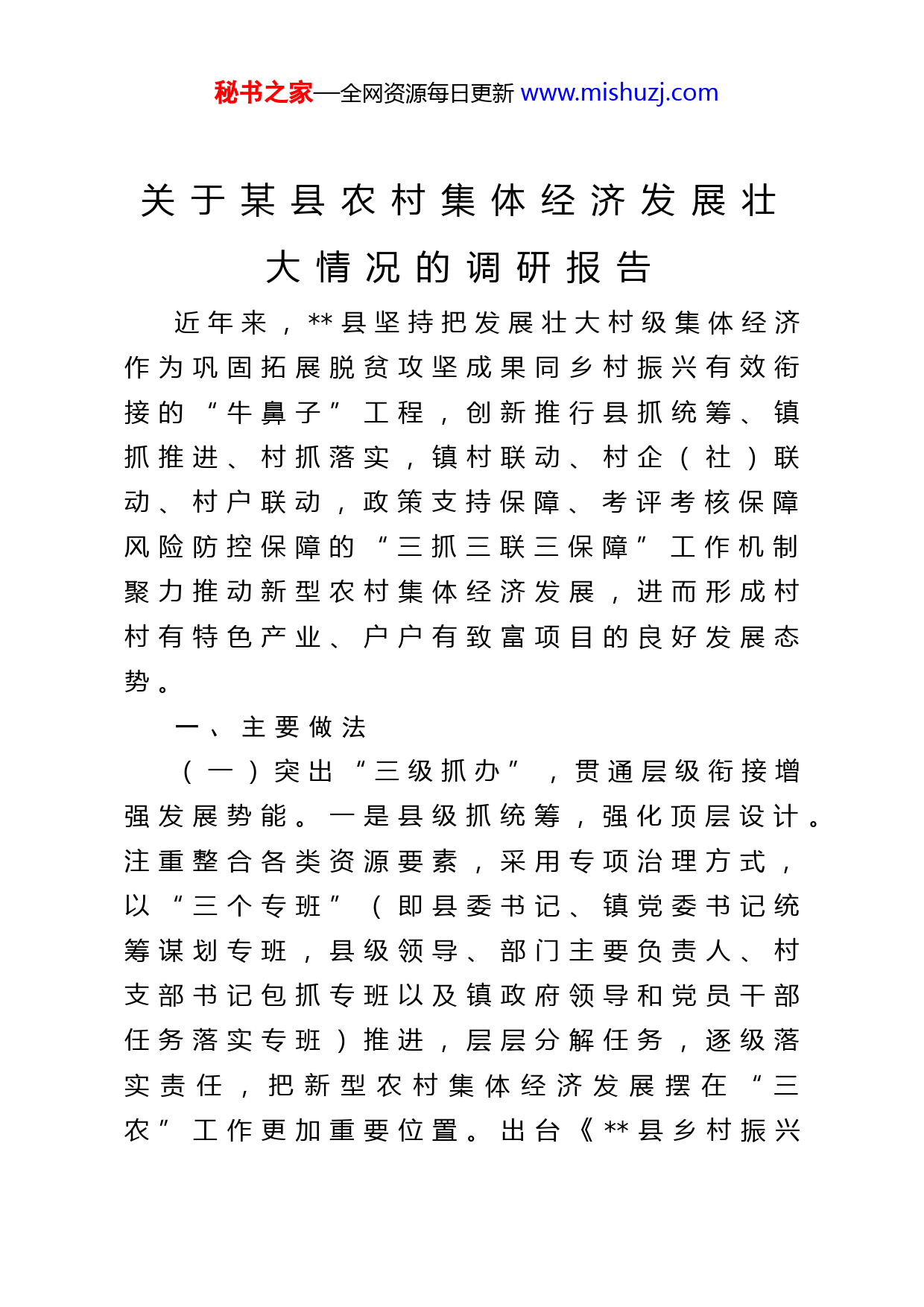 秘书之家—全网资源每日更新 www.mishuzj.com

关于某县农村集体经济发展壮大情况的调研报告

近年来，**县坚持把发展壮大村级集体经济作为巩固拓展脱贫攻坚成果同乡村振兴有效衔接的“牛鼻子”工程，创新推行县抓统筹、镇抓推进、村抓落实，镇村联动、村企（社）联动、村户联动，政策支持保障、考评考核保障风险防控保障的“三抓三联三保障”工作机制聚力推动新型农村集体经济发展，进而形成村村有特色产业、户户有致富项目的良好发展态势。

一、主要做法

（一）突出“三级抓办”，贯通层级衔接增强发展势能。一是县级抓统筹，强化顶层设计。注重整合各类资源要素，采用专项治理方式，以“三个专班”（即县委书记、镇党委书记统筹谋划专班，县级领导、部门主要负责人、村支部书记包抓专班以及镇政府领导和党员干部任务落实专班）推进，层层分解任务，逐级落实责任，把新型农村集体经济发展摆在“三农”工作更加重要位置。出台《**县乡村振兴